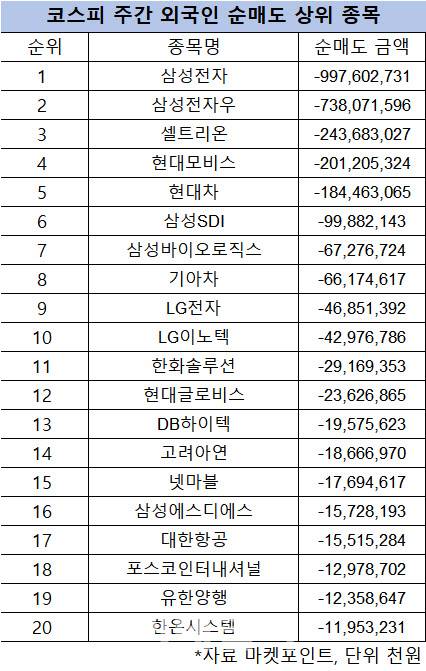 코스피 주간 외국인 순매도 상위 종목

| 순위 | 종목명 | 순매도 금액 |
|---|---|---|
| 1 | 삼성전자 | -997,602,731 |
| 2 | 삼성전자우 | -738,071,596 |
| 3 | 셀트리온 | -243,683,027 |
| 4 | 현대모비스 | -201,205,324 |
| 5 | 현대차 | -184,463,065 |
| 6 | 삼성SDI | -99,882,143 |
| 7 | 삼성바이오로직스 | -67,276,724 |
| 8 | 기아차 | -66,174,617 |
| 9 | LG전자 | -46,851,392 |
| 10 | LG이노텍 | -42,976,786 |
| 11 | 한화솔루션 | -29,169,353 |
| 12 | 현대글로비스 | -23,626,865 |
| 13 | DB하이텍 | -19,575,623 |
| 14 | 고려아연 | -18,666,970 |
| 15 | 넷마블 | -17,694,617 |
| 16 | 삼성에스디에스 | -15,728,193 |
| 17 | 대한항공 | -15,515,284 |
| 18 | 포스코인터내셔널 | -12,978,702 |
| 19 | 유한양행 | -12,358,647 |
| 20 | 한온시스템 | -11,953,231 |

*자료 마켓포인트, 단위 천원